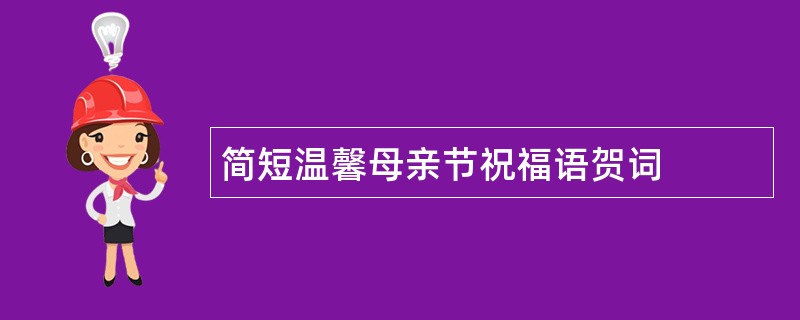 简短温馨母亲节祝福语贺词